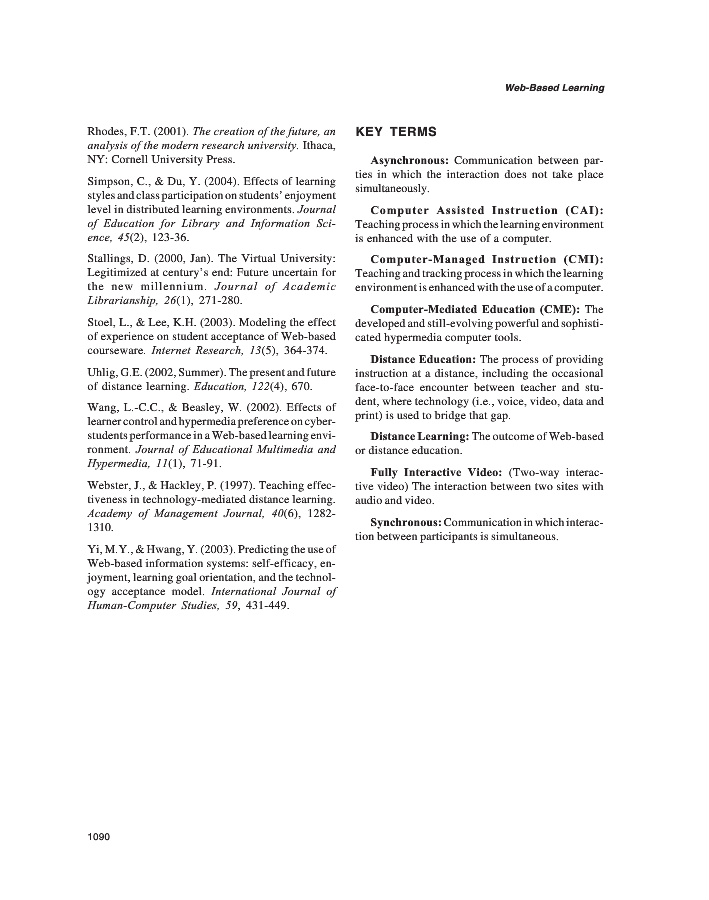 Web-Based Learning

Rhodes, F.T. (2001). The creation of the future, an analysis of the modern research university. Ithaca, NY: Cornell University Press.

Simpson, C., & Du, Y. (2004). Effects of learning styles and class participation on students' enjoyment level in distributed learning environments. Journal of Education for Library and Information Science, 45(2), 123-36.

Stallings, D. (2000, Jan). The Virtual University: Legitimized at century's end: Future uncertain for the new millennium. Journal of Academic Librarianship, 26(1), 271-280.

Stoel, L., & Lee, K.H. (2003). Modeling the effect of experience on student acceptance of Web-based courseware. Internet Research, 13(5), 364-374.

Uhlig, G.E. (2002, Summer). The present and future of distance learning. Education, 122(4), 670.

Wang, L.-C.C., & Beasley, W. (2002). Effects of learner control and hypermedia preference on cyber-students performance in a Web-based learning environment. Journal of Educational Multimedia and Hypermedia, 11(1), 71-91.

Webster, J., & Hackley, P. (1997). Teaching effectiveness in technology-mediated distance learning. Academy of Management Journal, 40(6), 1282-1310.

Yi, M.Y., & Hwang, Y. (2003). Predicting the use of Web-based information systems: self-efficacy, enjoyment, learning goal orientation, and the technology acceptance model. International Journal of Human-Computer Studies, 59, 431-449.

KEY TERMS

Asynchronous: Communication between parties in which the interaction does not take place simultaneously.

Computer Assisted Instruction (CAI): Teaching process in which the learning environment is enhanced with the use of a computer.

Computer-Managed Instruction (CMI): Teaching and tracking process in which the learning environment is enhanced with the use of a computer.

Computer-Mediated Education (CME): The developed and still-evolving powerful and sophisticated hypermedia computer tools.

Distance Education: The process of providing instruction at a distance, including the occasional face-to-face encounter between teacher and student, where technology (i.e., voice, video, data and print) is used to bridge that gap.

Distance Learning: The outcome of Web-based or distance education.

Fully Interactive Video: (Two-way interactive video) The interaction between two sites with audio and video.

Synchronous: Communication in which interaction between participants is simultaneous.

1090